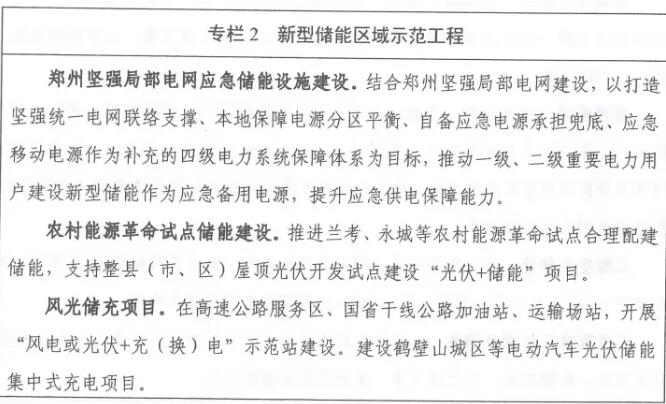 专栏2　新型储能区域示范工程

郑州坚强局部电网应急储能设施建设。结合郑州坚强局部电网建设，以打造坚强统一电网联络支撑、本地保障电源分区平衡、自备应急电源承担兜底、应急移动电源作为补充的四级电力系统保障体系为目标，推动一级、二级重要电力用户建设新型储能作为应急备用电源，提升应急供电保障能力。

农村能源革命试点储能建设。推进兰考、永城等农村能源革命试点合理配建储能，支持整县（市、区）屋顶光伏开发试点建设“光伏+储能”项目。

风光储充项目。在高速公路服务区、国省干线公路加油站、运输场站，开展“风电或光伏+充（换）电”示范站建设。建设鹤壁山城区等电动汽车光伏储能集中式充电项目。